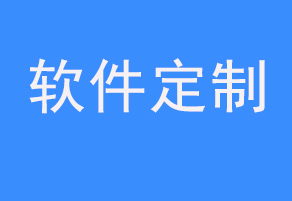 软件定制